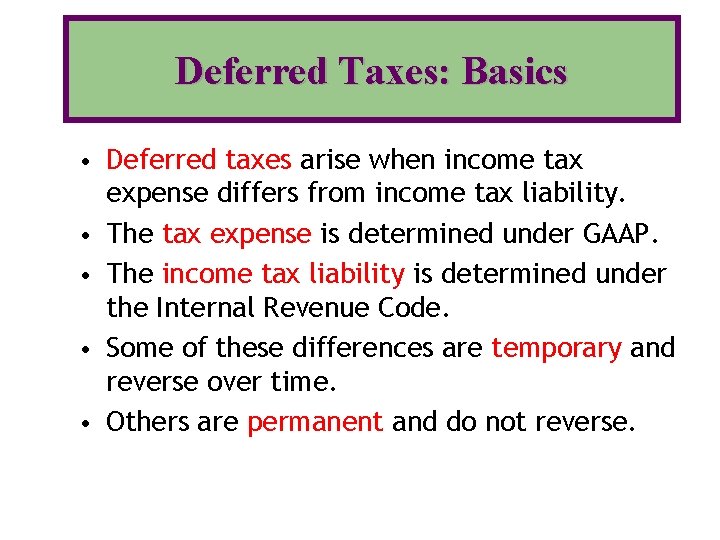 Deferred Taxes: Basics

• Deferred taxes arise when income tax expense differs from income tax liability.
• The tax expense is determined under GAAP.
• The income tax liability is determined under the Internal Revenue Code.
• Some of these differences are temporary and reverse over time.
• Others are permanent and do not reverse.